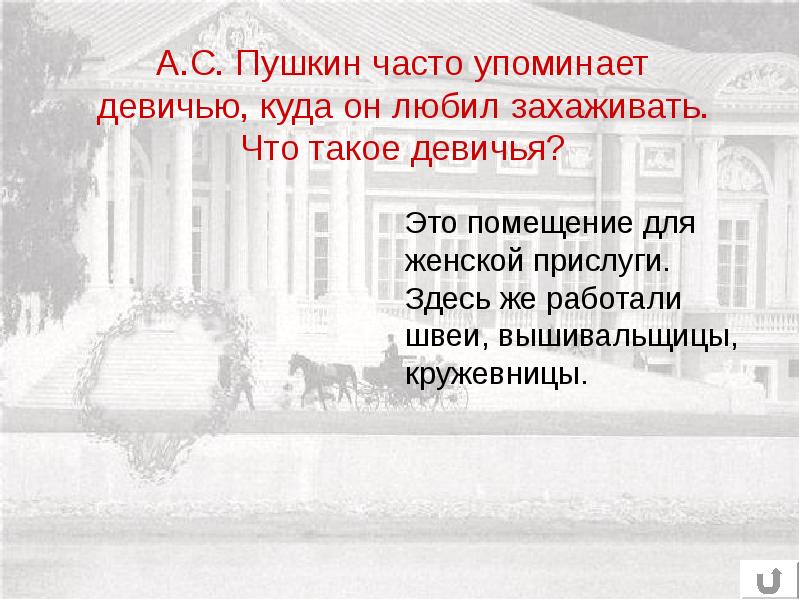 А.С. Пушкин часто упоминает девичью, куда он любил захаживать. Что такое девичья?

Это помещение для женской прислуги. Здесь же работали швеи, вышивальщицы, кружевницы.